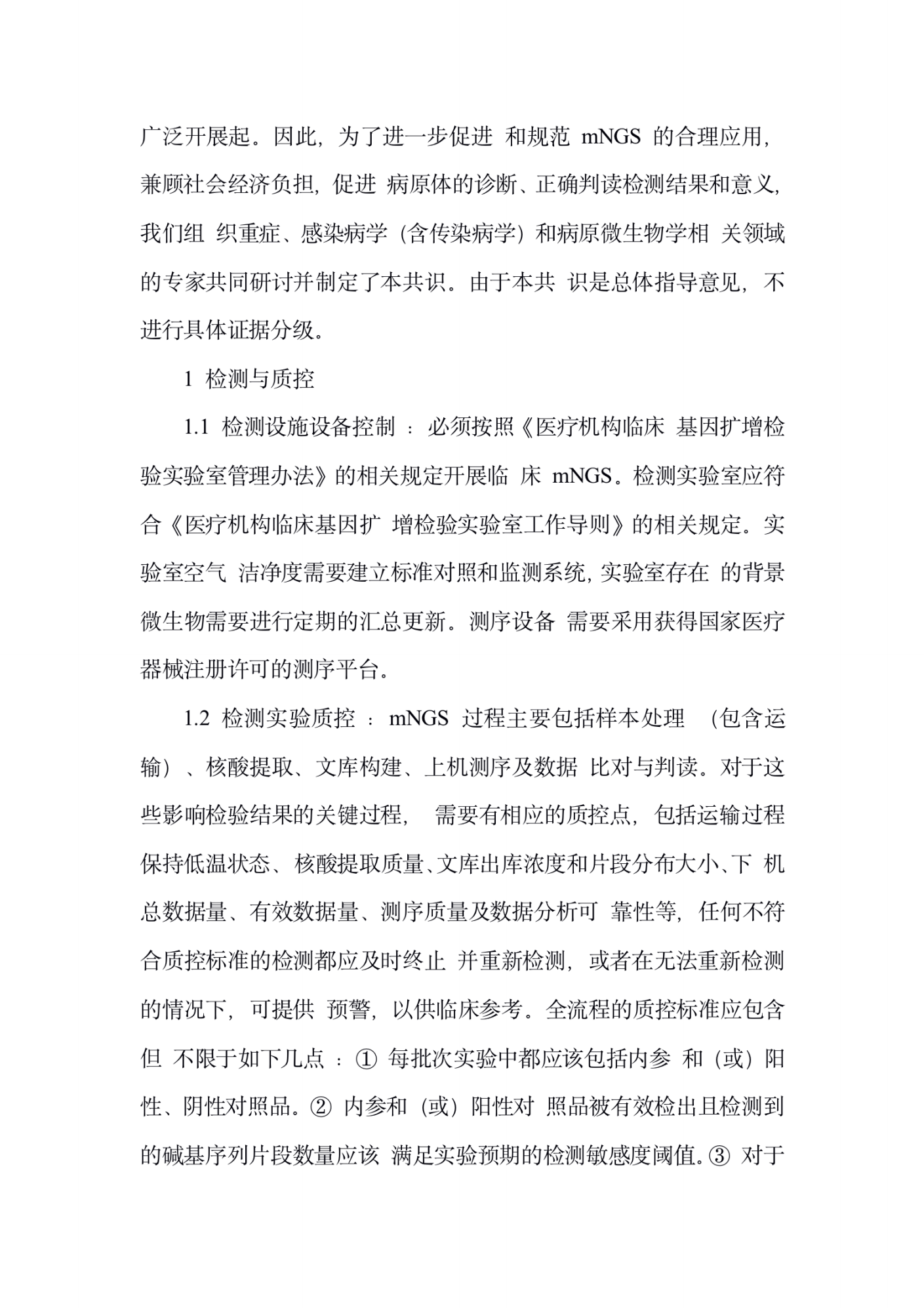 广泛开展起。因此，为了进一步促进 和规范 mNGS 的合理应用，兼顾社会经济负担，促进 病原体的诊断、正确判读检测结果和意义，我们组 织重症、感染病学（含传染病学）和病原微生物学相 关领域的专家共同研讨并制定了本共识。由于本共 识是总体指导意见，不进行具体证据分级。

1 检测与质控

1.1 检测设施设备控制 ：必须按照《医疗机构临床 基因扩增检验实验室管理办法》的相关规定开展临 床 mNGS。检测实验室应符合《医疗机构临床基因扩 增检验实验室工作导则》的相关规定。实验室空气 洁净度需要建立标准对照和监测系统，实验室存在 的背景微生物需要进行定期的汇总更新。测序设备 需要采用获得国家医疗器械注册许可的测序平台。

1.2 检测实验质控 ：mNGS 过程主要包括样本处理 （包含运输）、核酸提取、文库构建、上机测序及数据 比对与判读。对于这些影响检验结果的关键过程， 需要有相应的质控点，包括运输过程保持低温状态、核酸提取质量、文库出库浓度和片段分布大小、下 机总数据量、有效数据量、测序质量及数据分析可 靠性等，任何不符合质控标准的检测都应及时终止 并重新检测，或者在无法重新检测的情况下，可提供 预警，以供临床参考。全流程的质控标准应包含但 不限于如下几点 ：① 每批次实验中都应该包括内参 和（或）阳性、阴性对照品。② 内参和（或）阳性对 照品被有效检出且检测到的碱基序列片段数量应该 满足实验预期的检测敏感度阈值。③ 对于